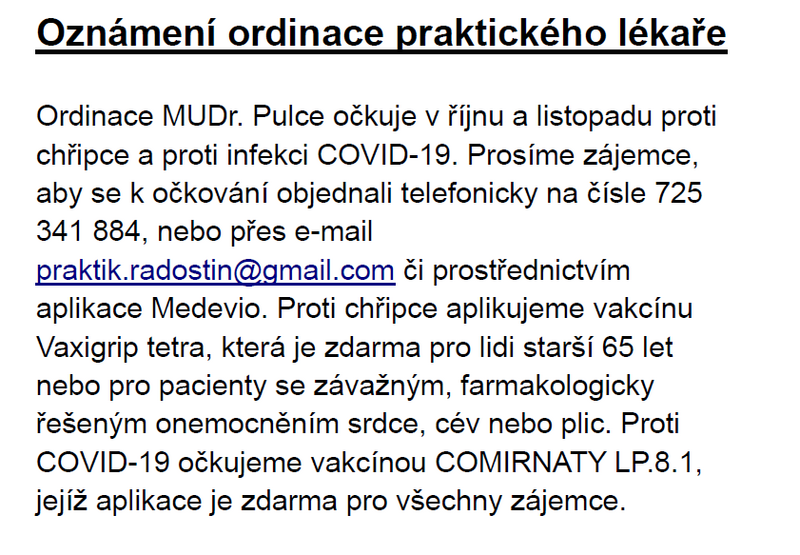 Oznámení ordinace praktického lékaře

Ordinace MUDr. Pulce očkuje v říjnu a listopadu proti chřipce a proti infekci COVID-19. Prosíme zájemce, aby se k očkování objednali telefonicky na čísle 725 341 884, nebo přes e-mail praktik.radostin@gmail.com či prostřednictvím aplikace Medevio. Proti chřipce aplikujeme vakcínu Vaxigrip tetra, která je zdarma pro lidi starší 65 let nebo pro pacienty se závažným, farmakologicky řešeným onemocněním srdce, cév nebo plic. Proti COVID-19 očkujeme vakcínou COMIRNATY LP.8.1, jejíž aplikace je zdarma pro všechny zájemce.